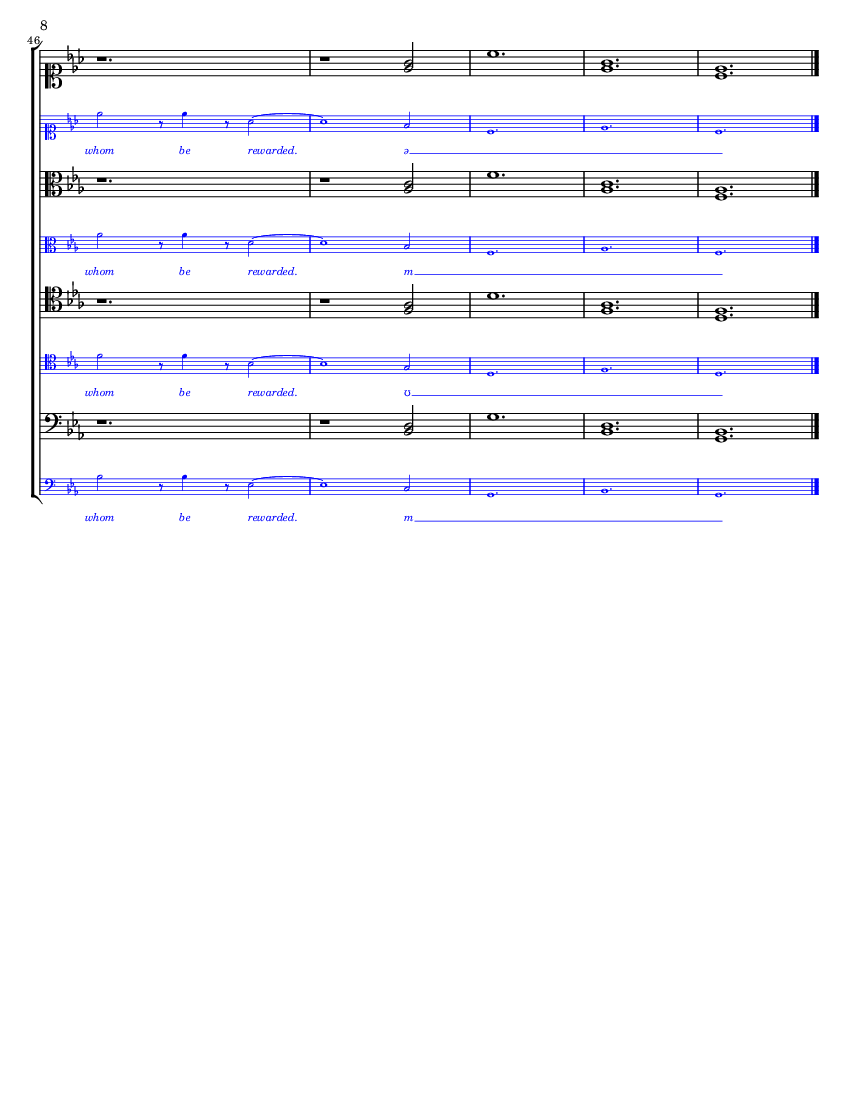 8

46

whom be rewarded. ə

whom be rewarded. m

whom be rewarded. ʊ

whom be rewarded. m